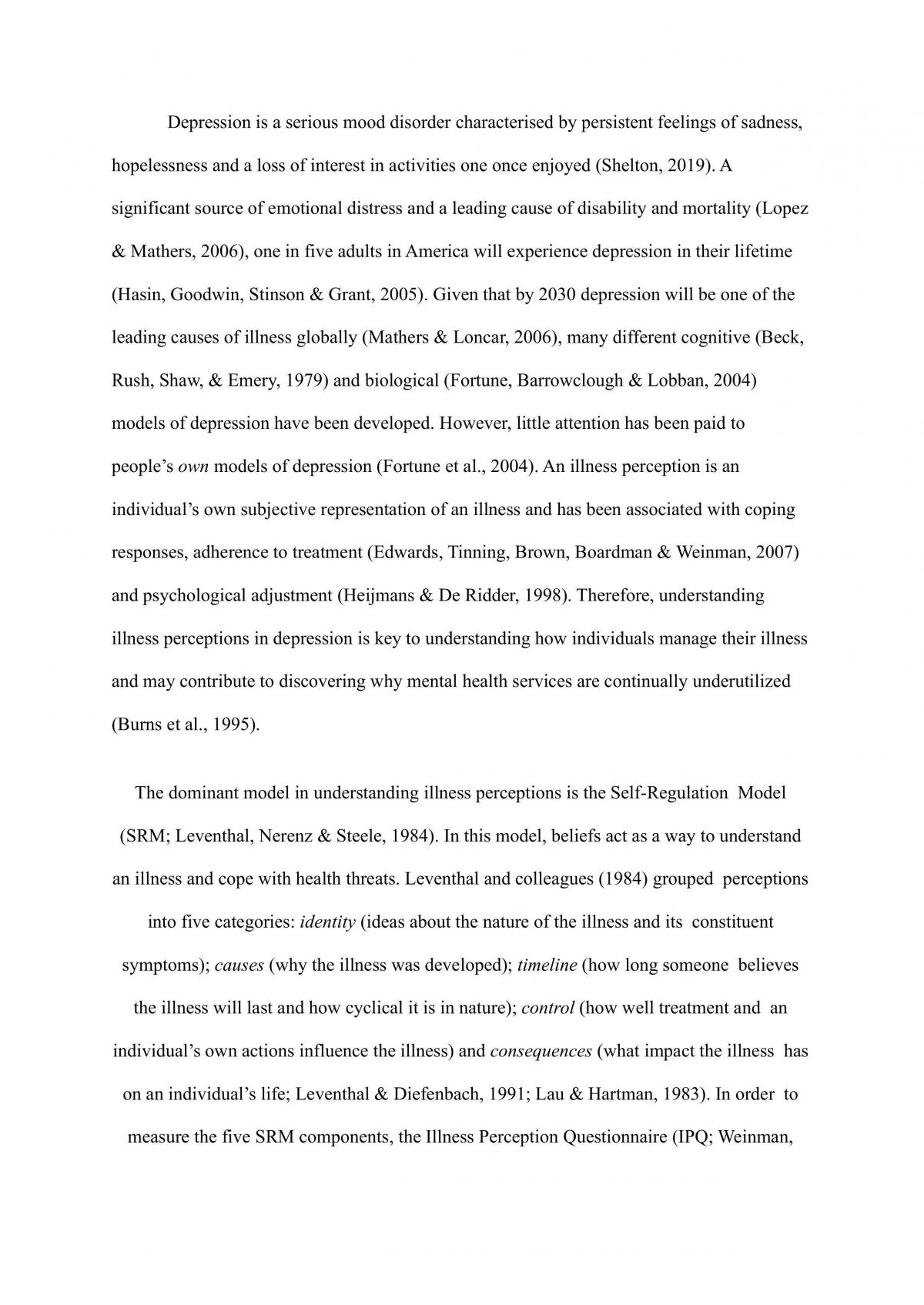 Depression is a serious mood disorder characterised by persistent feelings of sadness, hopelessness and a loss of interest in activities one once enjoyed (Shelton, 2019). A significant source of emotional distress and a leading cause of disability and mortality (Lopez & Mathers, 2006), one in five adults in America will experience depression in their lifetime (Hasin, Goodwin, Stinson & Grant, 2005). Given that by 2030 depression will be one of the leading causes of illness globally (Mathers & Loncar, 2006), many different cognitive (Beck, Rush, Shaw, & Emery, 1979) and biological (Fortune, Barrowclough & Lobban, 2004) models of depression have been developed. However, little attention has been paid to people's own models of depression (Fortune et al., 2004). An illness perception is an individual's own subjective representation of an illness and has been associated with coping responses, adherence to treatment (Edwards, Tinning, Brown, Boardman & Weinman, 2007) and psychological adjustment (Heijmans & De Ridder, 1998). Therefore, understanding illness perceptions in depression is key to understanding how individuals manage their illness and may contribute to discovering why mental health services are continually underutilized (Burns et al., 1995).

The dominant model in understanding illness perceptions is the Self-Regulation Model (SRM; Leventhal, Nerenz & Steele, 1984). In this model, beliefs act as a way to understand an illness and cope with health threats. Leventhal and colleagues (1984) grouped perceptions into five categories: identity (ideas about the nature of the illness and its constituent symptoms); causes (why the illness was developed); timeline (how long someone believes the illness will last and how cyclical it is in nature); control (how well treatment and an individual's own actions influence the illness) and consequences (what impact the illness has on an individual's life; Leventhal & Diefenbach, 1991; Lau & Hartman, 1983). In order to measure the five SRM components, the Illness Perception Questionnaire (IPQ; Weinman,